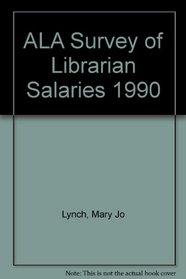 ALA Survey of Librarian Salaries 1990

Lynch, Mary Jo

Note: This is not the actual book cover